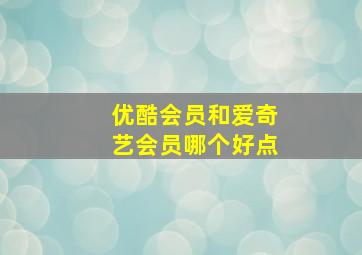 优酷会员和爱奇艺会员哪个好点